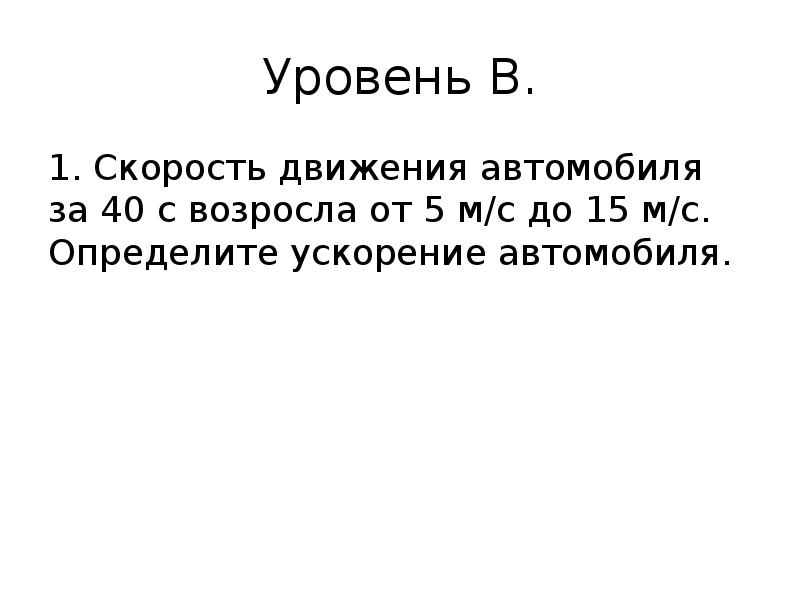 Уровень В.

1. Скорость движения автомобиля за 40 с возросла от 5 м/с до 15 м/с. Определите ускорение автомобиля.